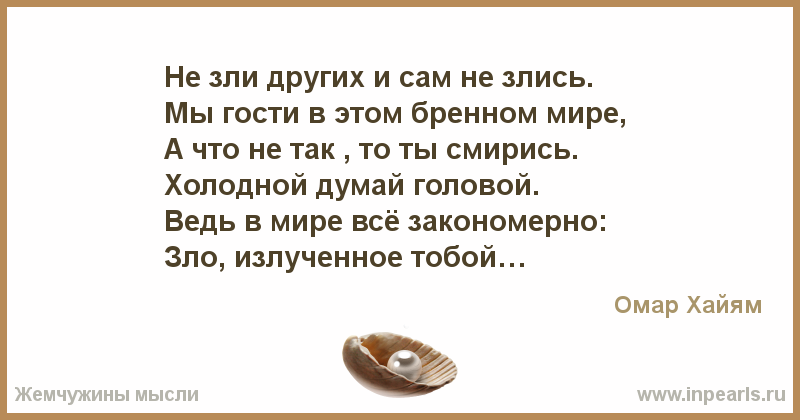 Не зли других и сам не злись.
Мы гости в этом бренном мире,
А что не так , то ты смирись.
Холодной думай головой.
Ведь в мире всё закономерно:
Зло, излученное тобой…

Омар Хайям

Жемчужины мысли

www.inpearls.ru